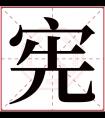 宪